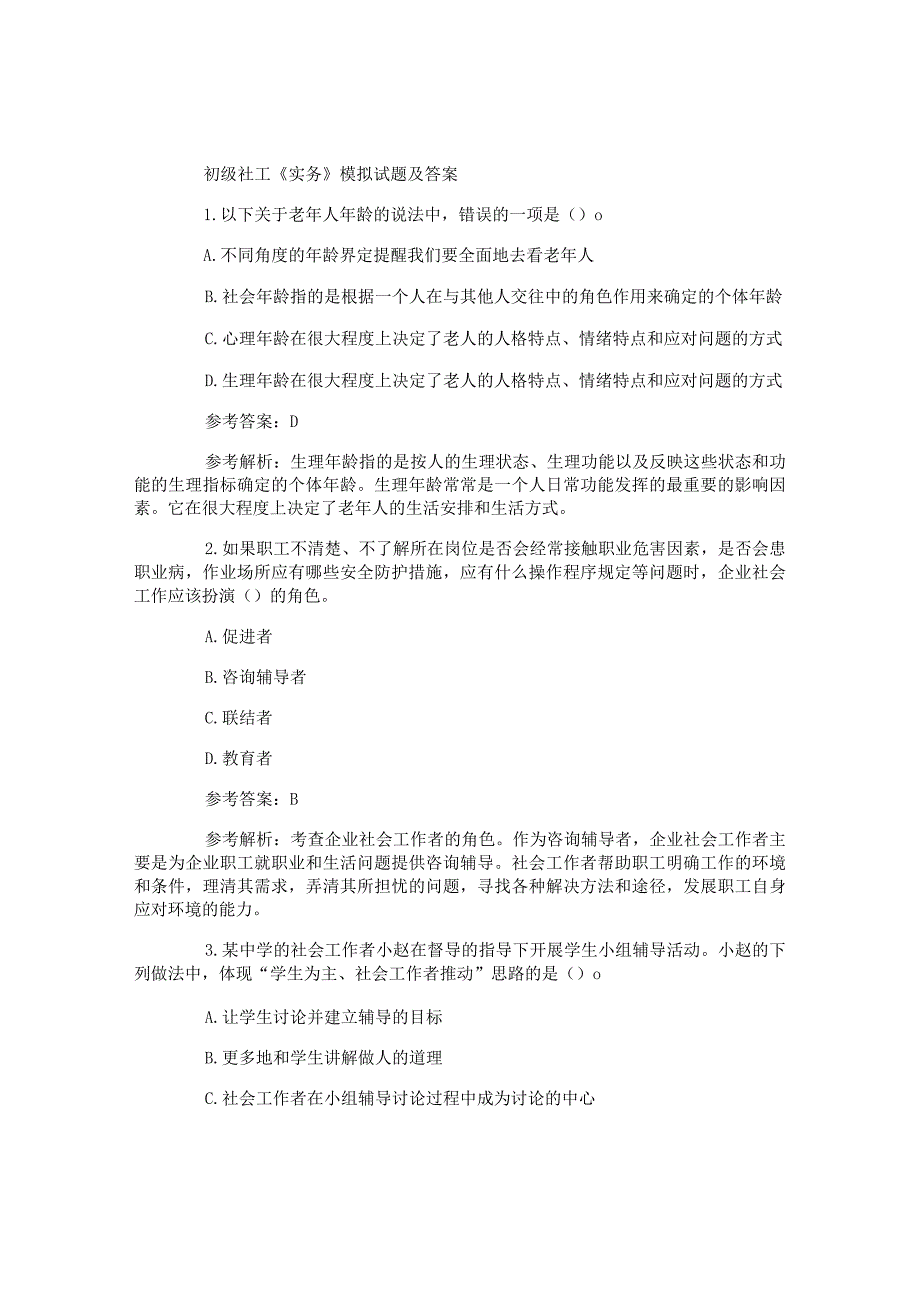 初级社工《实务》模拟试题及答案

1.以下关于老年人年龄的说法中，错误的一项是（）o

A.不同角度的年龄界定提醒我们要全面地去看老年人

B.社会年龄指的是根据一个人在与其他人交往中的角色作用来确定的个体年龄

C.心理年龄在很大程度上决定了老人的人格特点、情绪特点和应对问题的方式

D.生理年龄在很大程度上决定了老人的人格特点、情绪特点和应对问题的方式

参考答案：D

参考解析：生理年龄指的是按人的生理状态、生理功能以及反映这些状态和功能的生理指标确定的个体年龄。生理年龄常常是一个人日常功能发挥的最重要的影响因素。它在很大程度上决定了老年人的生活安排和生活方式。

2.如果职工不清楚、不了解所在岗位是否会经常接触职业危害因素，是否会患职业病，作业场所应有哪些安全防护措施，应有什么操作程序规定等问题时，企业社会工作应该扮演（）的角色。

A.促进者

B.咨询辅导者

C.联结者

D.教育者

参考答案：B

参考解析：考查企业社会工作者的角色。作为咨询辅导者，企业社会工作者主要是为企业职工就职业和生活问题提供咨询辅导。社会工作者帮助职工明确工作的环境和条件，理清其需求，弄清其所担忧的问题，寻找各种解决方法和途径，发展职工自身应对环境的能力。

3.某中学的社会工作者小赵在督导的指导下开展学生小组辅导活动。小赵的下列做法中，体现“学生为主、社会工作者推动”思路的是（）o

A.让学生讨论并建立辅导的目标

B.更多地和学生讲解做人的道理

C.社会工作者在小组辅导讨论过程中成为讨论的中心